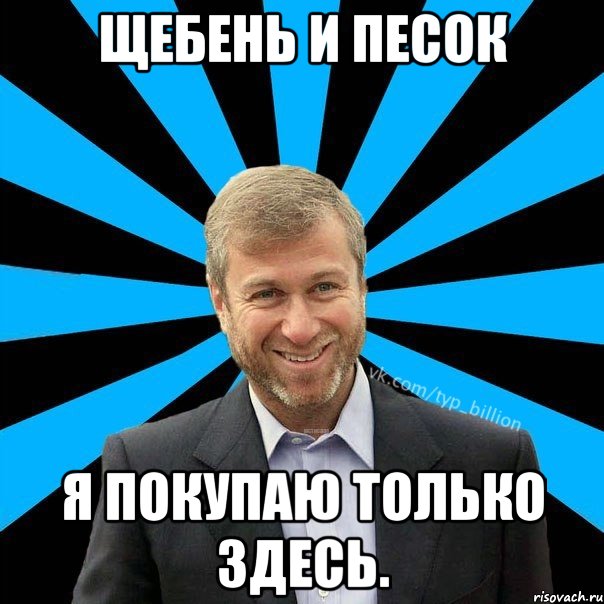 ЩЕБЕНЬ И ПЕСОК

vk.com/typ_billion

Я ПОКУПАЮ ТОЛЬКО ЗДЕСЬ.

risovach.ru